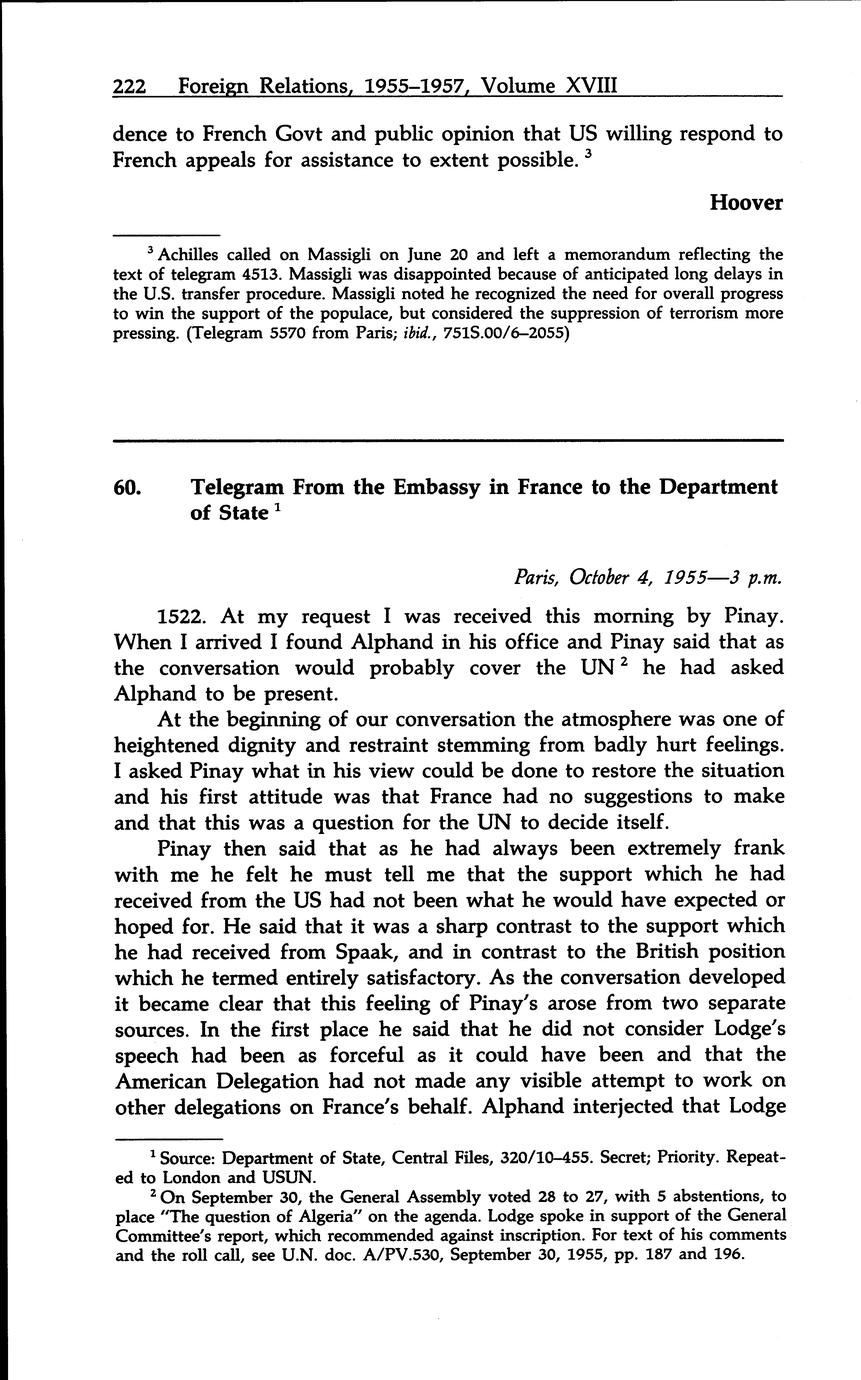 222 Foreign Relations, 1955–1957, Volume XVIII

dence to French Govt and public opinion that US willing respond to French appeals for assistance to extent possible. $^3$

Hoover

$^3$ Achilles called on Massigli on June 20 and left a memorandum reflecting the text of telegram 4513. Massigli was disappointed because of anticipated long delays in the U.S. transfer procedure. Massigli noted he recognized the need for overall progress to win the support of the populace, but considered the suppression of terrorism more pressing. (Telegram 5570 from Paris; ibid., 751S.00/6–2055)

60. Telegram From the Embassy in France to the Department of State $^1$

Paris, October 4, 1955—3 p.m.

1522. At my request I was received this morning by Pinay. When I arrived I found Alphand in his office and Pinay said that as the conversation would probably cover the UN $^2$ he had asked Alphand to be present.

At the beginning of our conversation the atmosphere was one of heightened dignity and restraint stemming from badly hurt feelings. I asked Pinay what in his view could be done to restore the situation and his first attitude was that France had no suggestions to make and that this was a question for the UN to decide itself.

Pinay then said that as he had always been extremely frank with me he felt he must tell me that the support which he had received from the US had not been what he would have expected or hoped for. He said that it was a sharp contrast to the support which he had received from Spaak, and in contrast to the British position which he termed entirely satisfactory. As the conversation developed it became clear that this feeling of Pinay's arose from two separate sources. In the first place he said that he did not consider Lodge's speech had been as forceful as it could have been and that the American Delegation had not made any visible attempt to work on other delegations on France's behalf. Alphand interjected that Lodge

$^1$ Source: Department of State, Central Files, 320/10–455. Secret; Priority. Repeated to London and USUN.

$^2$ On September 30, the General Assembly voted 28 to 27, with 5 abstentions, to place "The question of Algeria" on the agenda. Lodge spoke in support of the General Committee's report, which recommended against inscription. For text of his comments and the roll call, see U.N. doc. A/PV.530, September 30, 1955, pp. 187 and 196.